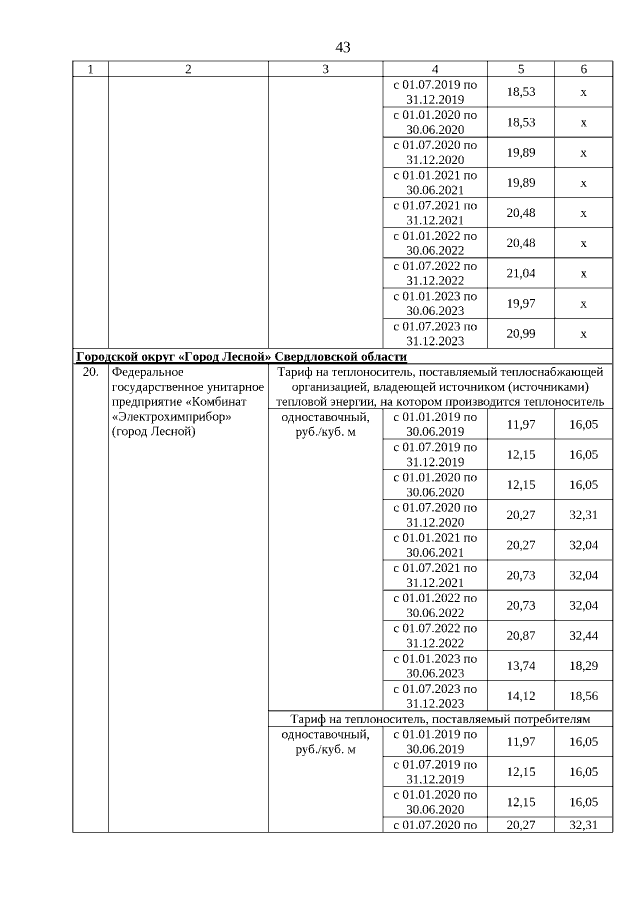 43

| 1 | 2 | 3 | 4 | 5 | 6 |
|---|---|---|---|---|---|
| | | | с 01.07.2019 по 31.12.2019 | 18,53 | х |
| | | | с 01.01.2020 по 30.06.2020 | 18,53 | х |
| | | | с 01.07.2020 по 31.12.2020 | 19,89 | х |
| | | | с 01.01.2021 по 30.06.2021 | 19,89 | х |
| | | | с 01.07.2021 по 31.12.2021 | 20,48 | х |
| | | | с 01.01.2022 по 30.06.2022 | 20,48 | х |
| | | | с 01.07.2022 по 31.12.2022 | 21,04 | х |
| | | | с 01.01.2023 по 30.06.2023 | 19,97 | х |
| | | | с 01.07.2023 по 31.12.2023 | 20,99 | х |
| Городской округ «Город Лесной» Свердловской области | | | | | |
| 20. | Федеральное государственное унитарное предприятие «Комбинат «Электрохимприбор» (город Лесной) | Тариф на теплоноситель, поставляемый теплоснабжающей организацией, владеющей источником (источниками) тепловой энергии, на котором производится теплоноситель | | | |
| | | одноставочный, руб./куб. м | с 01.01.2019 по 30.06.2019 | 11,97 | 16,05 |
| | | | с 01.07.2019 по 31.12.2019 | 12,15 | 16,05 |
| | | | с 01.01.2020 по 30.06.2020 | 12,15 | 16,05 |
| | | | с 01.07.2020 по 31.12.2020 | 20,27 | 32,31 |
| | | | с 01.01.2021 по 30.06.2021 | 20,27 | 32,04 |
| | | | с 01.07.2021 по 31.12.2021 | 20,73 | 32,04 |
| | | | с 01.01.2022 по 30.06.2022 | 20,73 | 32,04 |
| | | | с 01.07.2022 по 31.12.2022 | 20,87 | 32,44 |
| | | | с 01.01.2023 по 30.06.2023 | 13,74 | 18,29 |
| | | | с 01.07.2023 по 31.12.2023 | 14,12 | 18,56 |
| | | Тариф на теплоноситель, поставляемый потребителям | | | |
| | | одноставочный, руб./куб. м | с 01.01.2019 по 30.06.2019 | 11,97 | 16,05 |
| | | | с 01.07.2019 по 31.12.2019 | 12,15 | 16,05 |
| | | | с 01.01.2020 по 30.06.2020 | 12,15 | 16,05 |
| | | | с 01.07.2020 по | 20,27 | 32,31 |